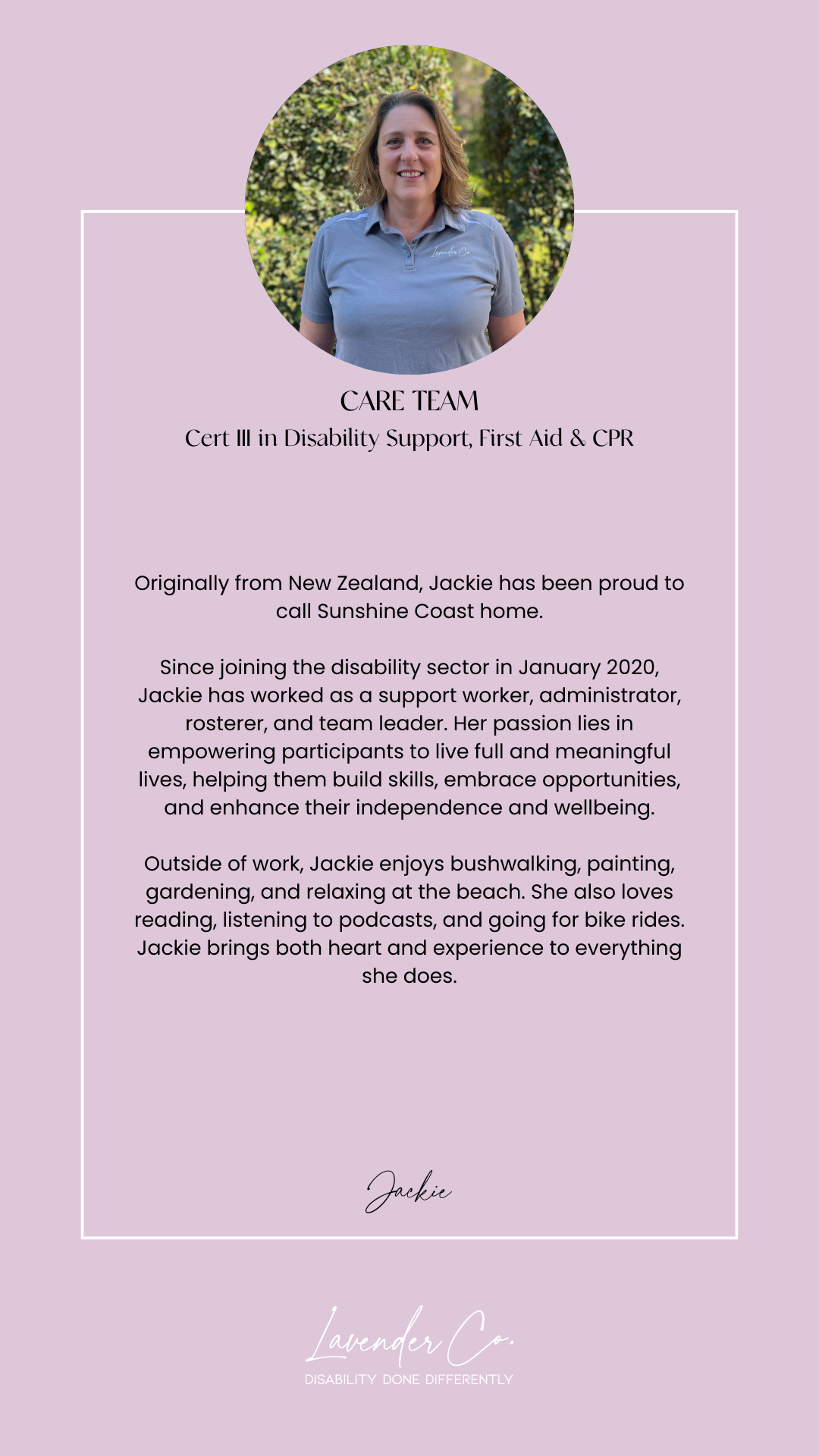 CARE TEAM

Cert III in Disability Support, First Aid & CPR

Originally from New Zealand, Jackie has been proud to call Sunshine Coast home.

Since joining the disability sector in January 2020, Jackie has worked as a support worker, administrator, rosterer, and team leader. Her passion lies in empowering participants to live full and meaningful lives, helping them build skills, embrace opportunities, and enhance their independence and wellbeing.

Outside of work, Jackie enjoys bushwalking, painting, gardening, and relaxing at the beach. She also loves reading, listening to podcasts, and going for bike rides. Jackie brings both heart and experience to everything she does.

Jackie

Lavender Co.
DISABILITY DONE DIFFERENTLY